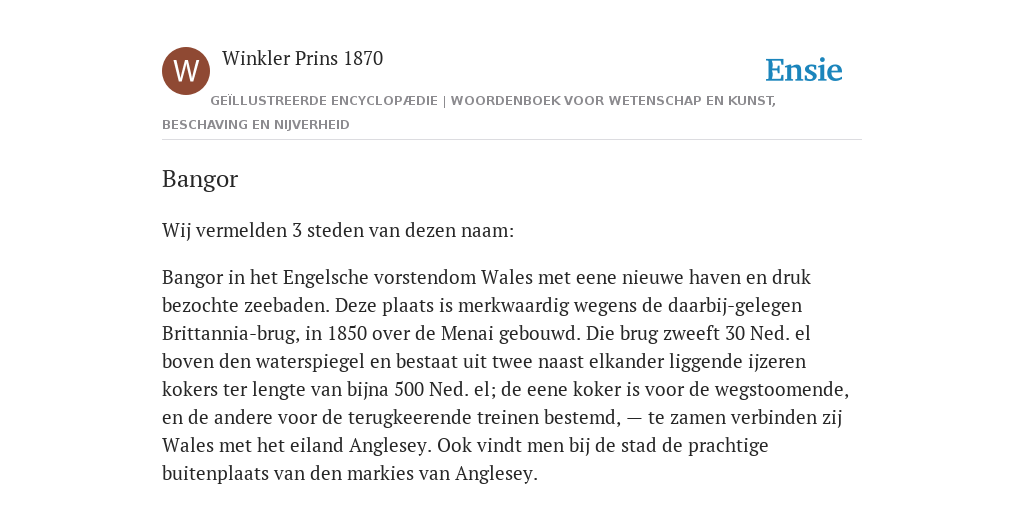 W

Winkler Prins 1870

Ensie

GEÏLLUSTREERDE ENCYCLOPÆDIE | WOORDENBOEK VOOR WETENSCHAP EN KUNST, BESCHAVING EN NIJVERHEID

Bangor

Wij vermelden 3 steden van dezen naam:

Bangor in het Engelsche vorstendom Wales met eene nieuwe haven en druk bezochte zeebaden. Deze plaats is merkwaardig wegens de daarbij-gelegen Brittannia-brug, in 1850 over de Menai gebouwd. Die brug zweeft 30 Ned. el boven den waterspiegel en bestaat uit twee naast elkander liggende ijzeren kokers ter lengte van bijna 500 Ned. el; de eene koker is voor de wegstoomende, en de andere voor de terugkeerende treinen bestemd, — te zamen verbinden zij Wales met het eiland Anglesey. Ook vindt men bij de stad de prachtige buitenplaats van den markies van Anglesey.